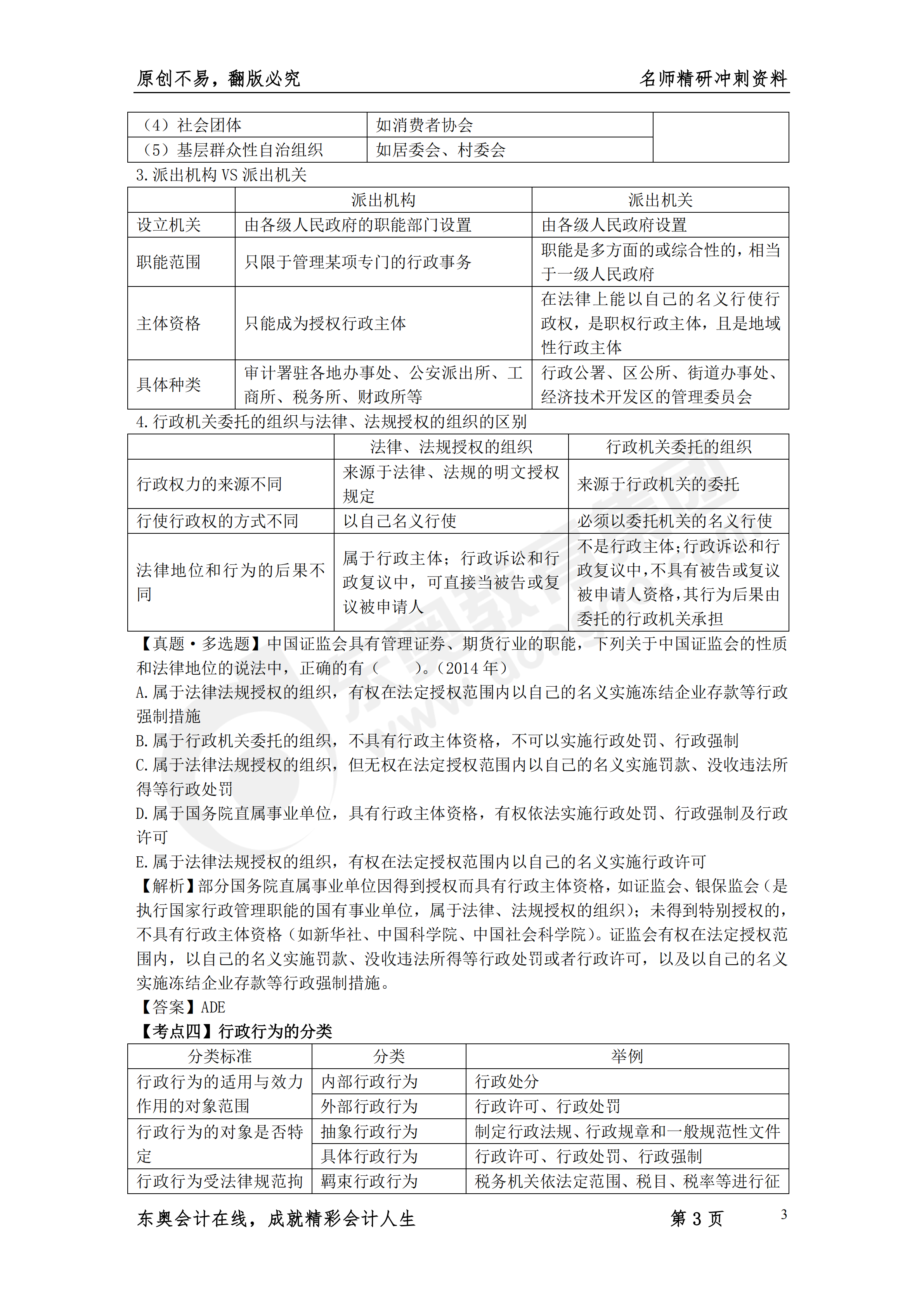 原创不易，翻版必究　　名师精研冲刺资料

| （4）社会团体 | 如消费者协会 | |
|---|---|---|
| （5）基层群众性自治组织 | 如居委会、村委会 | |

3.派出机构 VS 派出机关

| | 派出机构 | 派出机关 |
|---|---|---|
| 设立机关 | 由各级人民政府的职能部门设置 | 由各级人民政府设置 |
| 职能范围 | 只限于管理某项专门的行政事务 | 职能是多方面的或综合性的，相当于一级人民政府 |
| 主体资格 | 只能成为授权行政主体 | 在法律上能以自己的名义行使行政权，是职权行政主体，且是地域性行政主体 |
| 具体种类 | 审计署驻各地办事处、公安派出所、工商所、税务所、财政所等 | 行政公署、区公所、街道办事处、经济技术开发区的管理委员会 |

4.行政机关委托的组织与法律、法规授权的组织的区别

| | 法律、法规授权的组织 | 行政机关委托的组织 |
|---|---|---|
| 行政权力的来源不同 | 来源于法律、法规的明文授权规定 | 来源于行政机关的委托 |
| 行使行政权的方式不同 | 以自己名义行使 | 必须以委托机关的名义行使 |
| 法律地位和行为的后果不同 | 属于行政主体；行政诉讼和行政复议中，可直接当被告或复议被申请人 | 不是行政主体;行政诉讼和行政复议中,不具有被告或复议被申请人资格,其行为后果由委托的行政机关承担 |

【真题·多选题】中国证监会具有管理证券、期货行业的职能，下列关于中国证监会的性质和法律地位的说法中，正确的有（　　）。（2014 年）
A.属于法律法规授权的组织，有权在法定授权范围内以自己的名义实施冻结企业存款等行政强制措施
B.属于行政机关委托的组织，不具有行政主体资格，不可以实施行政处罚、行政强制
C.属于法律法规授权的组织，但无权在法定授权范围内以自己的名义实施罚款、没收违法所得等行政处罚
D.属于国务院直属事业单位，具有行政主体资格，有权依法实施行政处罚、行政强制及行政许可
E.属于法律法规授权的组织，有权在法定授权范围内以自己的名义实施行政许可
【解析】部分国务院直属事业单位因得到授权而具有行政主体资格，如证监会、银保监会（是执行国家行政管理职能的国有事业单位，属于法律、法规授权的组织）；未得到特别授权的，不具有行政主体资格（如新华社、中国科学院、中国社会科学院）。证监会有权在法定授权范围内，以自己的名义实施罚款、没收违法所得等行政处罚或者行政许可，以及以自己的名义实施冻结企业存款等行政强制措施。
【答案】ADE
【考点四】行政行为的分类

| 分类标准 | 分类 | 举例 |
|---|---|---|
| 行政行为的适用与效力作用的对象范围 | 内部行政行为 | 行政处分 |
| | 外部行政行为 | 行政许可、行政处罚 |
| 行政行为的对象是否特定 | 抽象行政行为 | 制定行政法规、行政规章和一般规范性文件 |
| | 具体行政行为 | 行政许可、行政处罚、行政强制 |
| 行政行为受法律规范拘 | 羁束行政行为 | 税务机关依法定范围、税目、税率等进行征 |

东奥会计在线，成就精彩会计人生　　第 3 页　　3